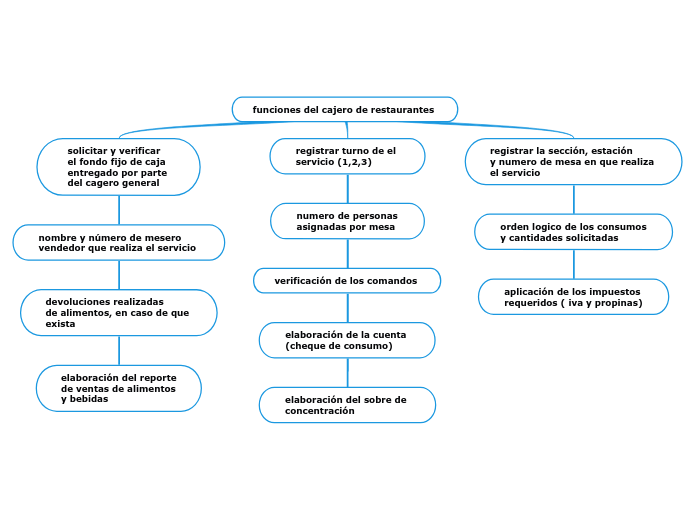 funciones del cajero de restaurantes

solicitar y verificar el fondo fijo de caja entregado por parte del cagero general

nombre y número de mesero vendedor que realiza el servicio

devoluciones realizadas de alimentos, en caso de que exista

elaboración del reporte de ventas de alimentos y bebidas

registrar turno de el servicio (1,2,3)

numero de personas asignadas por mesa

verificación de los comandos

elaboración de la cuenta (cheque de consumo)

elaboración del sobre de concentración

registrar la sección, estación y numero de mesa en que realiza el servicio

orden logico de los consumos y cantidades solicitadas

aplicación de los impuestos requeridos ( iva y propinas)